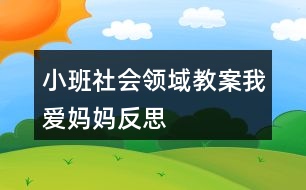 小班社会领域教案我爱妈妈反思